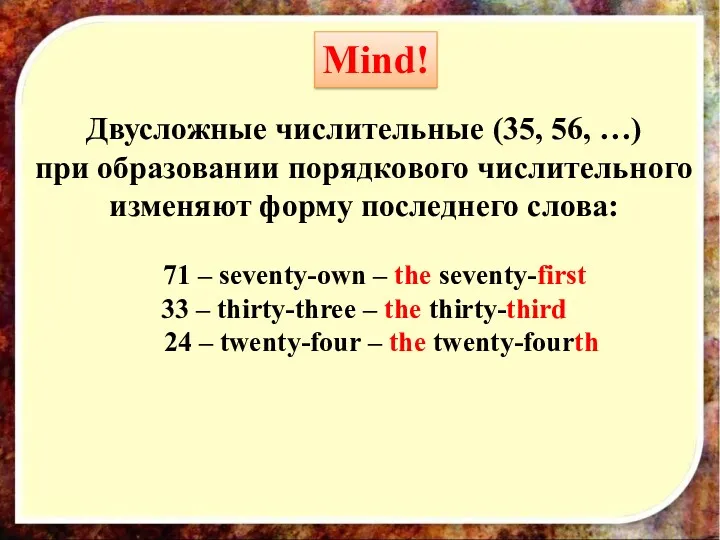 Mind!

Двусложные числительные (35, 56, …) при образовании порядкового числительного изменяют форму последнего слова:

71 – seventy-own – the seventy-first
33 – thirty-three – the thirty-third
24 – twenty-four – the twenty-fourth